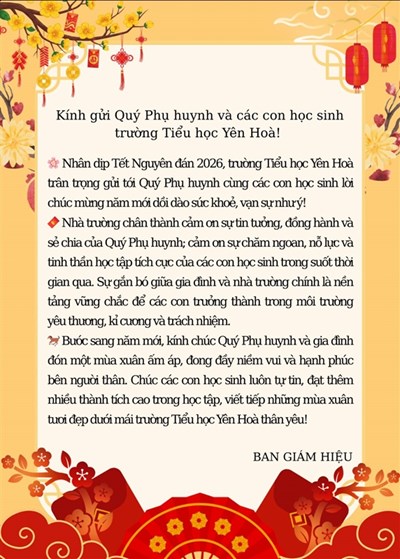 Kính gửi Quý Phụ huynh và các con học sinh trường Tiểu học Yên Hoà!

🌸 Nhân dịp Tết Nguyên đán 2026, trường Tiểu học Yên Hoà trân trọng gửi tới Quý Phụ huynh cùng các con học sinh lời chúc mừng năm mới dồi dào sức khoẻ, vạn sự như ý!
🧧 Nhà trường chân thành cảm ơn sự tin tưởng, đồng hành và sẻ chia của Quý Phụ huynh; cảm ơn sự chăm ngoan, nỗ lực và tinh thần học tập tích cực của các con học sinh trong suốt thời gian qua. Sự gắn bó giữa gia đình và nhà trường chính là nền tảng vững chắc để các con trưởng thành trong môi trường yêu thương, kỉ cương và trách nhiệm.
🐎 Bước sang năm mới, kính chúc Quý Phụ huynh và gia đình đón một mùa xuân ấm áp, đong đầy niềm vui và hạnh phúc bên người thân. Chúc các con học sinh luôn tự tin, đạt thêm nhiều thành tích cao trong học tập, viết tiếp những mùa xuân tươi đẹp dưới mái trường Tiểu học Yên Hoà thân yêu!

BAN GIÁM HIỆU